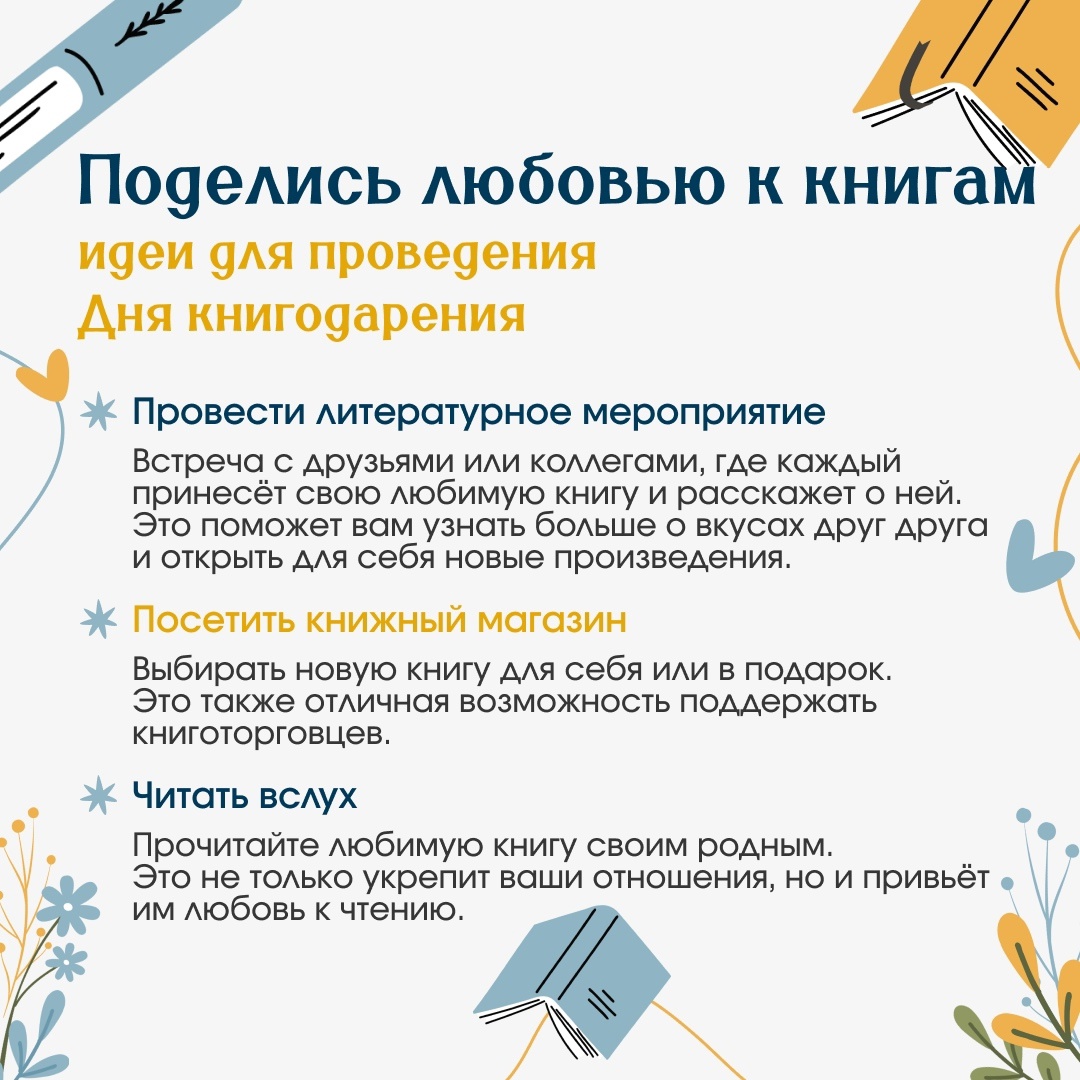 Поделись любовью к книгам
идеи для проведения
Дня книгодарения

Провести литературное мероприятие

Встреча с друзьями или коллегами, где каждый принесёт свою любимую книгу и расскажет о ней. Это поможет вам узнать больше о вкусах друг друга и открыть для себя новые произведения.

Посетить книжный магазин

Выбирать новую книгу для себя или в подарок. Это также отличная возможность поддержать книготорговцев.

Читать вслух

Прочитайте любимую книгу своим родным. Это не только укрепит ваши отношения, но и привьёт им любовь к чтению.